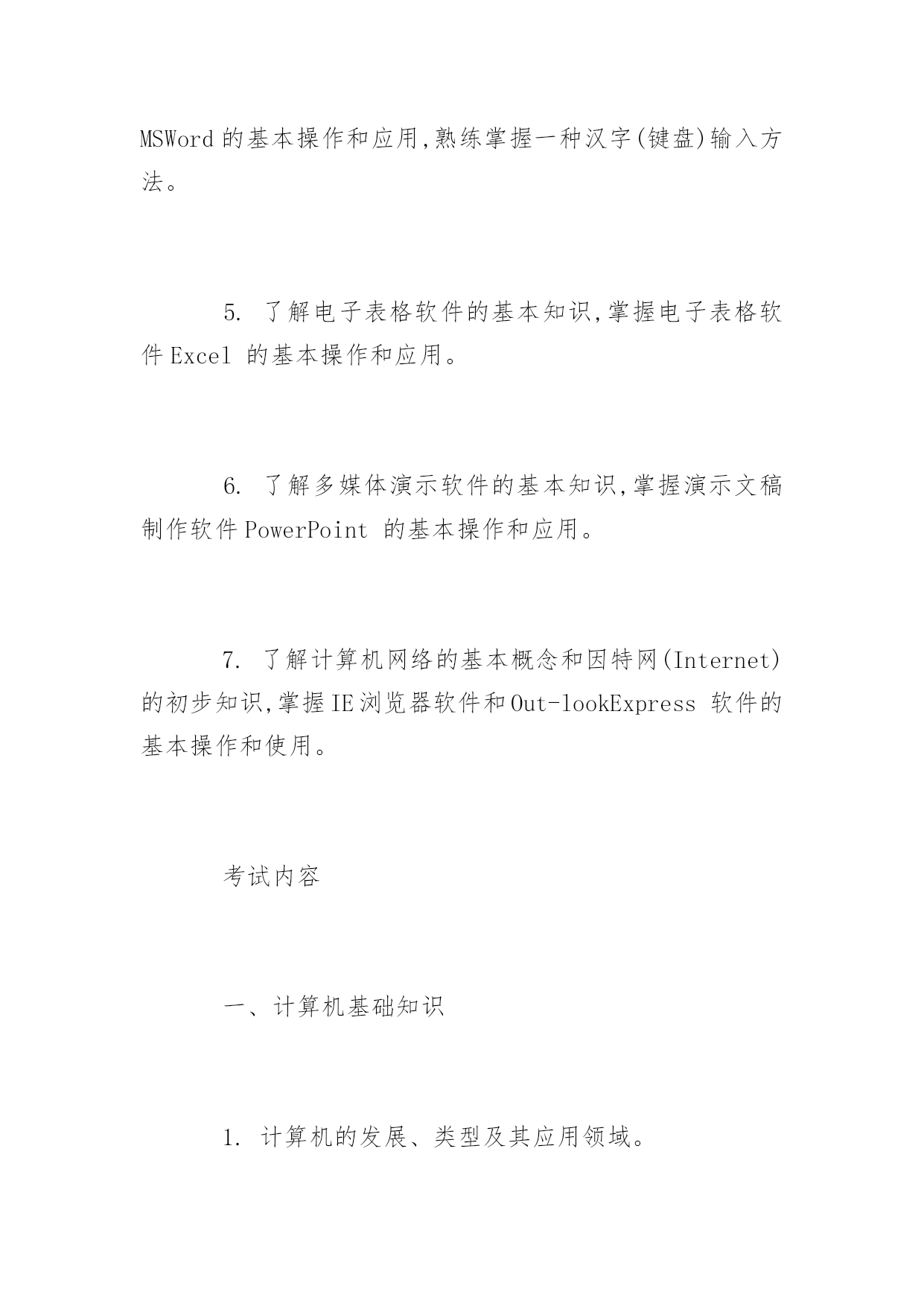 MSWord 的基本操作和应用,熟练掌握一种汉字(键盘)输入方法。

5. 了解电子表格软件的基本知识,掌握电子表格软件 Excel 的基本操作和应用。

6. 了解多媒体演示软件的基本知识,掌握演示文稿制作软件 PowerPoint 的基本操作和应用。

7. 了解计算机网络的基本概念和因特网(Internet)的初步知识,掌握 IE 浏览器软件和 Out-lookExpress 软件的基本操作和使用。

考试内容

一、计算机基础知识

1. 计算机的发展、类型及其应用领域。